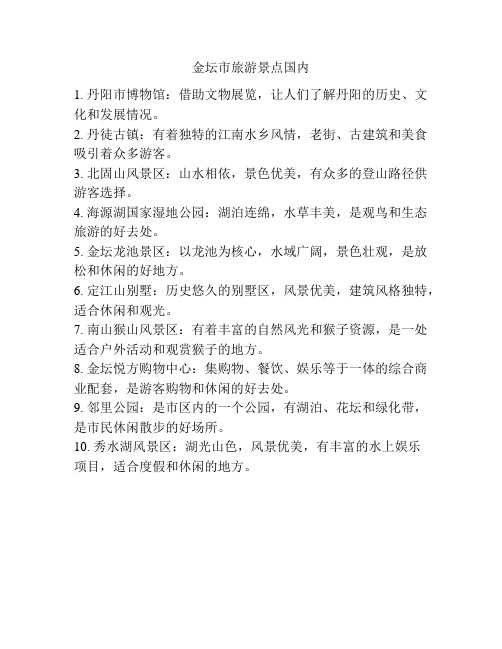 金坛市旅游景点国内

1. 丹阳市博物馆：借助文物展览，让人们了解丹阳的历史、文化和发展情况。

2. 丹徒古镇：有着独特的江南水乡风情，老街、古建筑和美食吸引着众多游客。

3. 北固山风景区：山水相依，景色优美，有众多的登山路径供游客选择。

4. 海源湖国家湿地公园：湖泊连绵，水草丰美，是观鸟和生态旅游的好去处。

5. 金坛龙池景区：以龙池为核心，水域广阔，景色壮观，是放松和休闲的好地方。

6. 定江山别墅：历史悠久的别墅区，风景优美，建筑风格独特，适合休闲和观光。

7. 南山猴山风景区：有着丰富的自然风光和猴子资源，是一处适合户外活动和观赏猴子的地方。

8. 金坛悦方购物中心：集购物、餐饮、娱乐等于一体的综合商业配套，是游客购物和休闲的好去处。

9. 邻里公园：是市区内的一个公园，有湖泊、花坛和绿化带，是市民休闲散步的好场所。

10. 秀水湖风景区：湖光山色，风景优美，有丰富的水上娱乐项目，适合度假和休闲的地方。